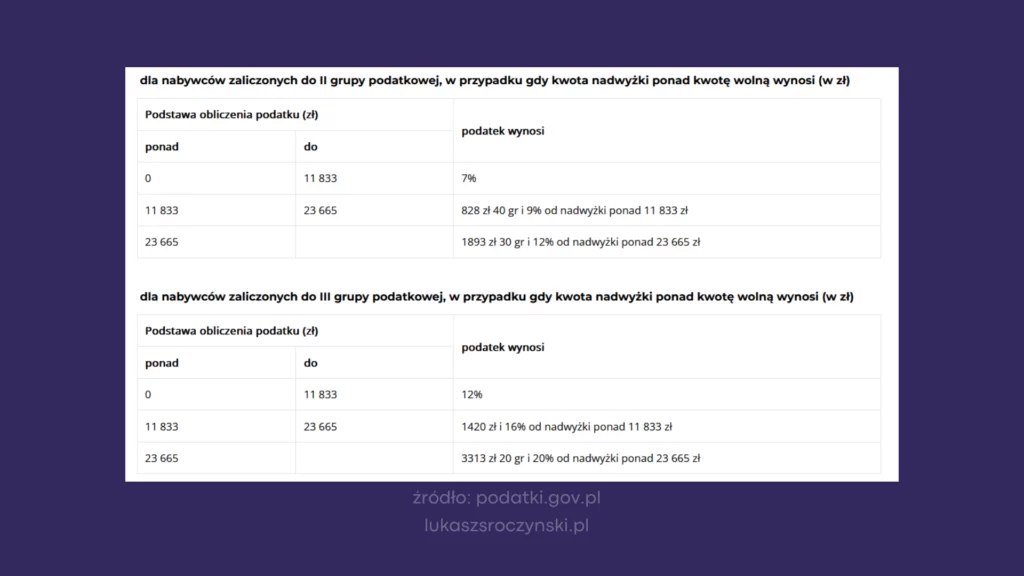 dla nabywców zaliczonych do II grupy podatkowej, w przypadku gdy kwota nadwyżki ponad kwotę wolną wynosi (w zł)

| Podstawa obliczenia podatku (zł) | | podatek wynosi |
|---|---|---|
| ponad | do | |
| 0 | 11 833 | 7% |
| 11 833 | 23 665 | 828 zł 40 gr i 9% od nadwyżki ponad 11 833 zł |
| 23 665 | | 1893 zł 30 gr i 12% od nadwyżki ponad 23 665 zł |

dla nabywców zaliczonych do III grupy podatkowej, w przypadku gdy kwota nadwyżki ponad kwotę wolną wynosi (w zł)

| Podstawa obliczenia podatku (zł) | | podatek wynosi |
|---|---|---|
| ponad | do | |
| 0 | 11 833 | 12% |
| 11 833 | 23 665 | 1420 zł i 16% od nadwyżki ponad 11 833 zł |
| 23 665 | | 3313 zł 20 gr i 20% od nadwyżki ponad 23 665 zł |

źródło: podatki.gov.pl
lukaszsroczynski.pl